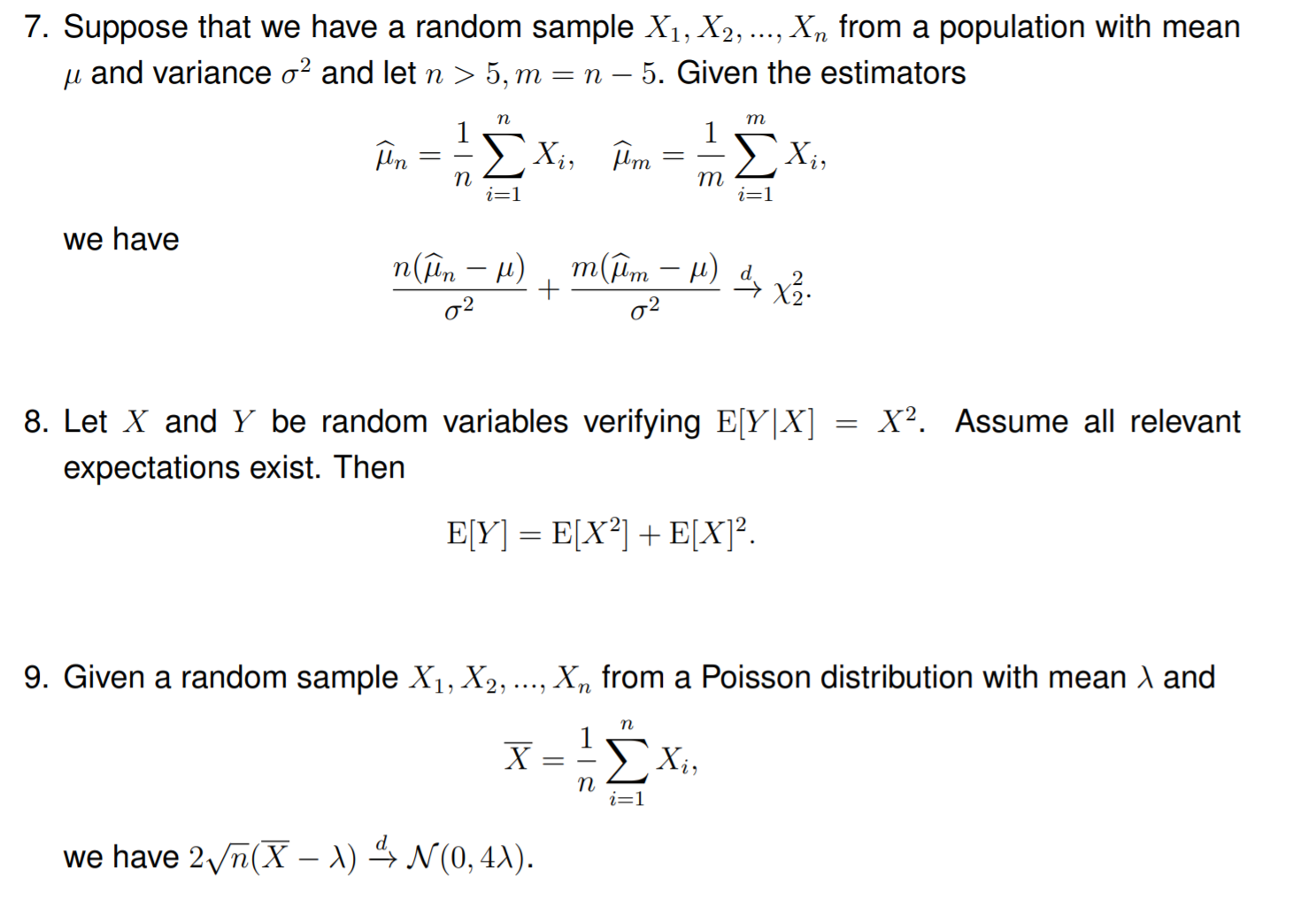 7. Suppose that we have a random sample $X_1, X_2, ..., X_n$ from a population with mean $\mu$ and variance $\sigma^2$ and let $n > 5, m = n - 5$. Given the estimators

$$\widehat{\mu}_n = \frac{1}{n}\sum_{i=1}^{n} X_i, \quad \widehat{\mu}_m = \frac{1}{m}\sum_{i=1}^{m} X_i,$$

we have

$$\frac{n(\widehat{\mu}_n - \mu)}{\sigma^2} + \frac{m(\widehat{\mu}_m - \mu)}{\sigma^2} \xrightarrow{d} \chi^2_2.$$

8. Let $X$ and $Y$ be random variables verifying $\mathrm{E}[Y|X] = X^2$. Assume all relevant expectations exist. Then

$$\mathrm{E}[Y] = \mathrm{E}[X^2] + \mathrm{E}[X]^2.$$

9. Given a random sample $X_1, X_2, ..., X_n$ from a Poisson distribution with mean $\lambda$ and

$$\overline{X} = \frac{1}{n}\sum_{i=1}^{n} X_i,$$

we have $2\sqrt{n}(\overline{X} - \lambda) \xrightarrow{d} \mathcal{N}(0, 4\lambda)$.